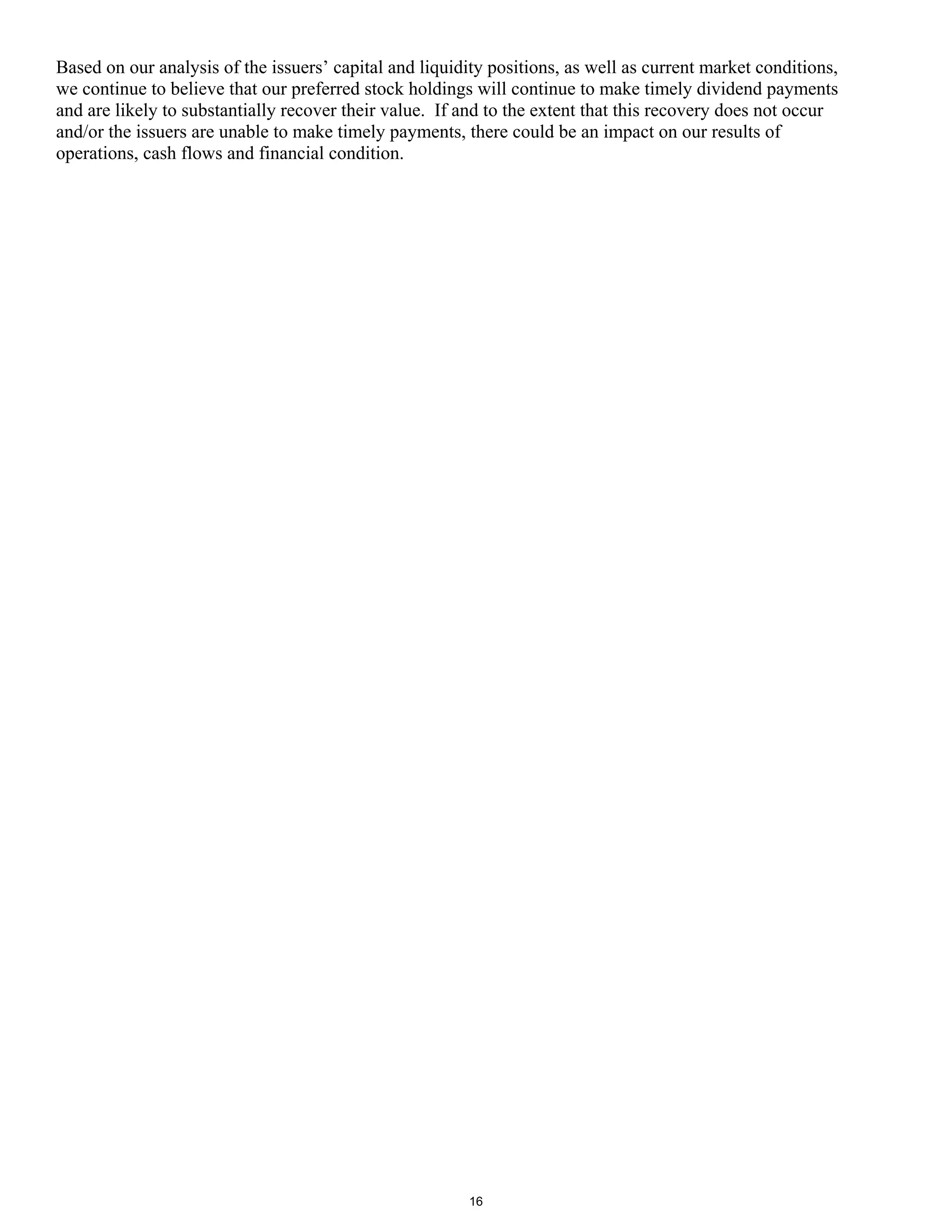 Based on our analysis of the issuers' capital and liquidity positions, as well as current market conditions, we continue to believe that our preferred stock holdings will continue to make timely dividend payments and are likely to substantially recover their value. If and to the extent that this recovery does not occur and/or the issuers are unable to make timely payments, there could be an impact on our results of operations, cash flows and financial condition.

16